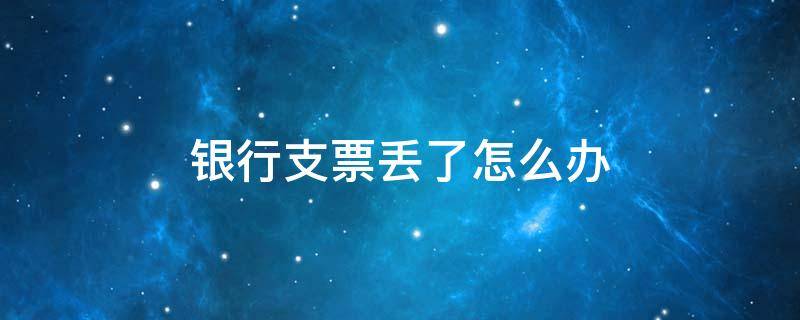 银行支票丢了怎么办